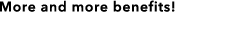 More and more benefits!